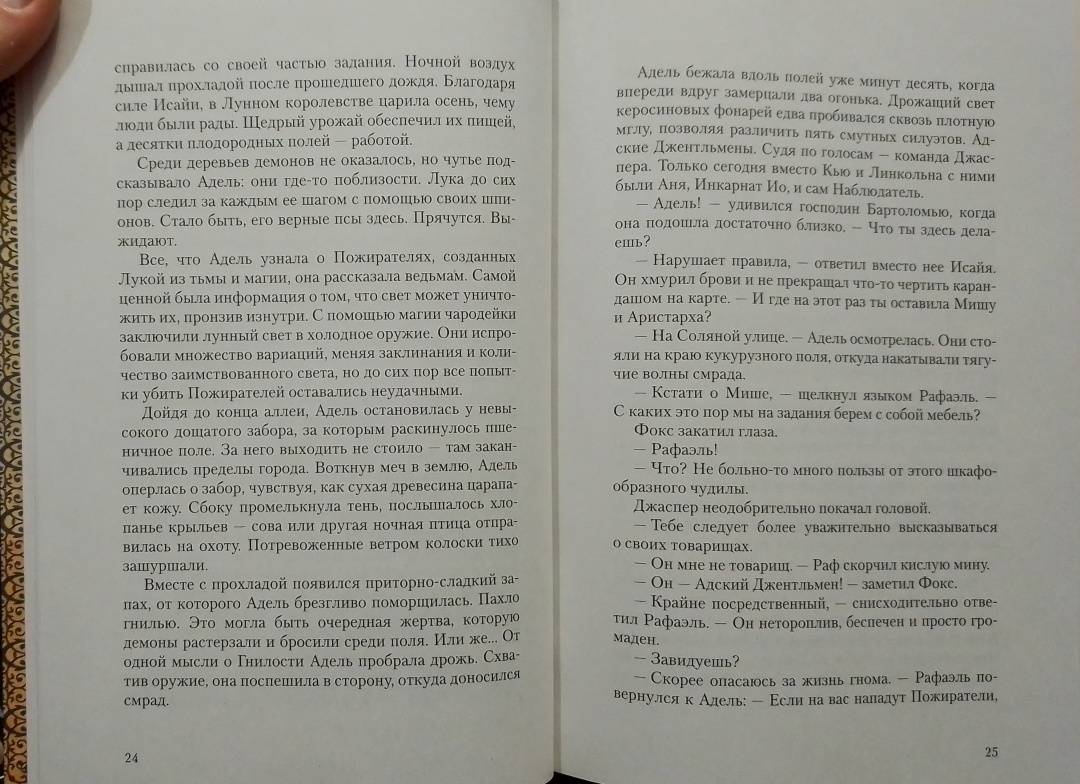 справилась со своей частью задания. Ночной воздух дышал прохладой после прошедшего дождя. Благодаря силе Исайи, в Лунном королевстве царила осень, чему люди были рады. Щедрый урожай обеспечил их пищей, а десятки плодородных полей — работой.

Среди деревьев демонов не оказалось, но чутье подсказывало Адель: они где-то поблизости. Лука до сих пор следил за каждым ее шагом с помощью своих шпионов. Стало быть, его верные псы здесь. Прячутся. Выжидают.

Все, что Адель узнала о Пожирателях, созданных Лукой из тьмы и магии, она рассказала ведьмам. Самой ценной была информация о том, что свет может уничтожить их, пронзив изнутри. С помощью магии чародейки заключили лунный свет в холодное оружие. Они испробовали множество вариаций, меняя заклинания и количество заимствованного света, но до сих пор все попытки убить Пожирателей оставались неудачными.

Дойдя до конца аллеи, Адель остановилась у невысокого дощатого забора, за которым раскинулось пшеничное поле. За него выходить не стоило — там заканчивались пределы города. Воткнув меч в землю, Адель оперлась о забор, чувствуя, как сухая древесина царапает кожу. Сбоку промелькнула тень, послышалось хлопанье крыльев — сова или другая ночная птица отправилась на охоту. Потревоженные ветром колоски тихо зашуршали.

Вместе с прохладой появился приторно-сладкий запах, от которого Адель брезгливо поморщилась. Пахло гнилью. Это могла быть очередная жертва, которую демоны растерзали и бросили среди поля. Или же... От одной мысли о Гнилости Адель пробрала дрожь. Схватив оружие, она поспешила в сторону, откуда доносился смрад.

24

Адель бежала вдоль полей уже минут десять, когда впереди вдруг замерцали два огонька. Дрожащий свет керосиновых фонарей едва пробивался сквозь плотную мглу, позволяя различить пять смутных силуэтов. Адские Джентльмены. Судя по голосам — команда Джаспера. Только сегодня вместо Кью и Линкольна с ними были Аня, Инкарнат Ио, и сам Наблюдатель.

— Адель! — удивился господин Бартоломью, когда она подошла достаточно близко. — Что ты здесь делаешь?

— Нарушает правила, — ответил вместо нее Исайя. Он хмурил брови и не прекращал что-то чертить карандашом на карте. — И где на этот раз ты оставила Мишу и Аристарха?

— На Соляной улице. — Адель осмотрелась. Они стояли на краю кукурузного поля, откуда накатывали тягучие волны смрада.

— Кстати о Мише, — щелкнул языком Рафаэль. — С каких это пор мы на задания берем с собой мебель?

Фокс закатил глаза.

— Рафаэль!

— Что? Не больно-то много пользы от этого шкафообразного чудилы.

Джаспер неодобрительно покачал головой.

— Тебе следует более уважительно высказываться о своих товарищах.

— Он мне не товарищ. — Раф скорчил кислую мину.

— Он — Адский Джентльмен! — заметил Фокс.

— Крайне посредственный, — снисходительно ответил Рафаэль. — Он нетороплив, беспечен и просто громаден.

— Завидуешь?

— Скорее опасаюсь за жизнь гнома. — Рафаэль повернулся к Адель: — Если на вас нападут Пожиратели,

25